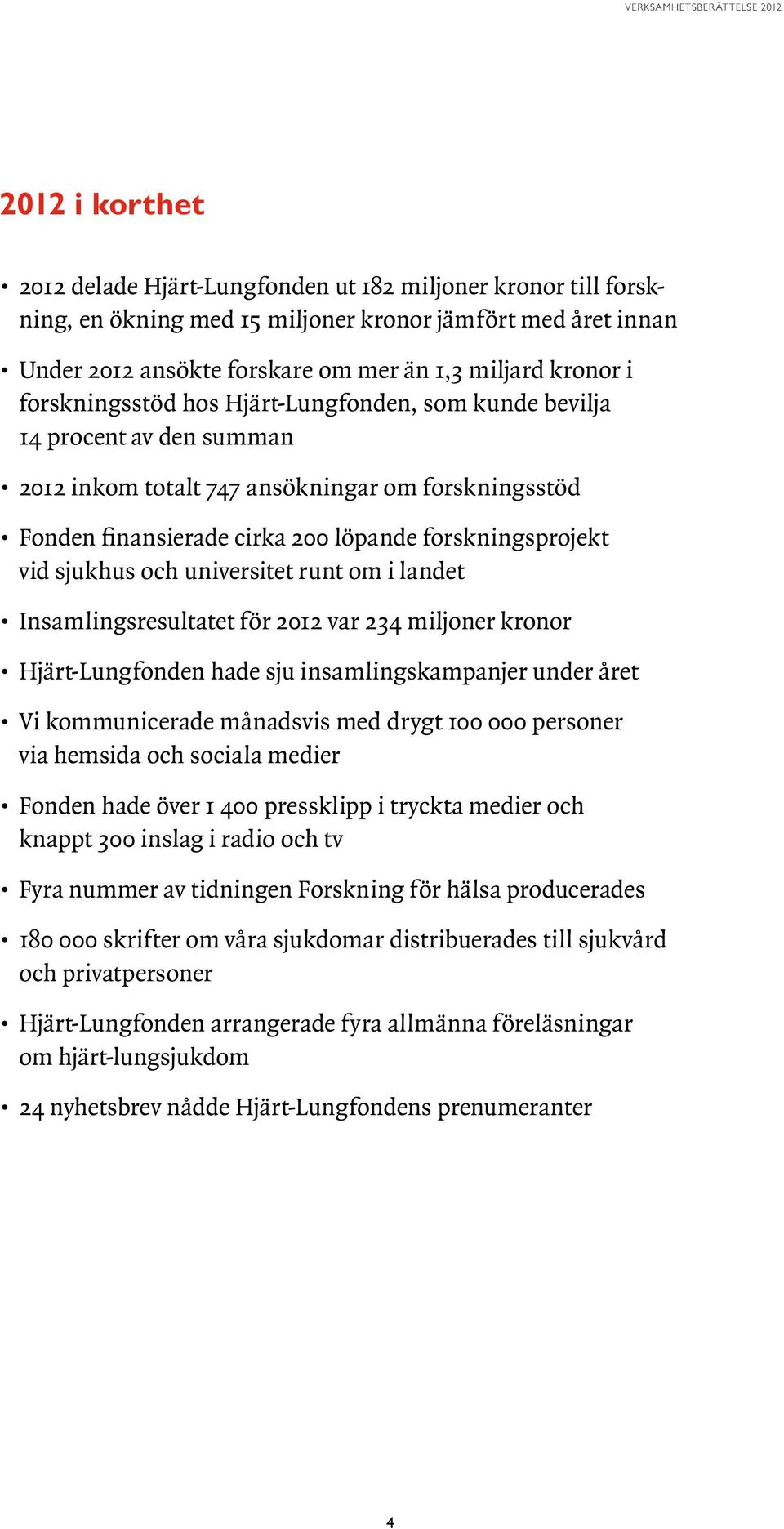 VERKSAMHETSBERÄTTELSE 2012

2012 i korthet

• 2012 delade Hjärt-Lungfonden ut 182 miljoner kronor till forskning, en ökning med 15 miljoner kronor jämfört med året innan

• Under 2012 ansökte forskare om mer än 1,3 miljard kronor i forskningsstöd hos Hjärt-Lungfonden, som kunde bevilja 14 procent av den summan

• 2012 inkom totalt 747 ansökningar om forskningsstöd

• Fonden finansierade cirka 200 löpande forskningsprojekt vid sjukhus och universitet runt om i landet

• Insamlingsresultatet för 2012 var 234 miljoner kronor

• Hjärt-Lungfonden hade sju insamlingskampanjer under året

• Vi kommunicerade månadsvis med drygt 100 000 personer via hemsida och sociala medier

• Fonden hade över 1 400 pressklipp i tryckta medier och knappt 300 inslag i radio och tv

• Fyra nummer av tidningen Forskning för hälsa producerades

• 180 000 skrifter om våra sjukdomar distribuerades till sjukvård och privatpersoner

• Hjärt-Lungfonden arrangerade fyra allmänna föreläsningar om hjärt-lungsjukdom

• 24 nyhetsbrev nådde Hjärt-Lungfondens prenumeranter

4